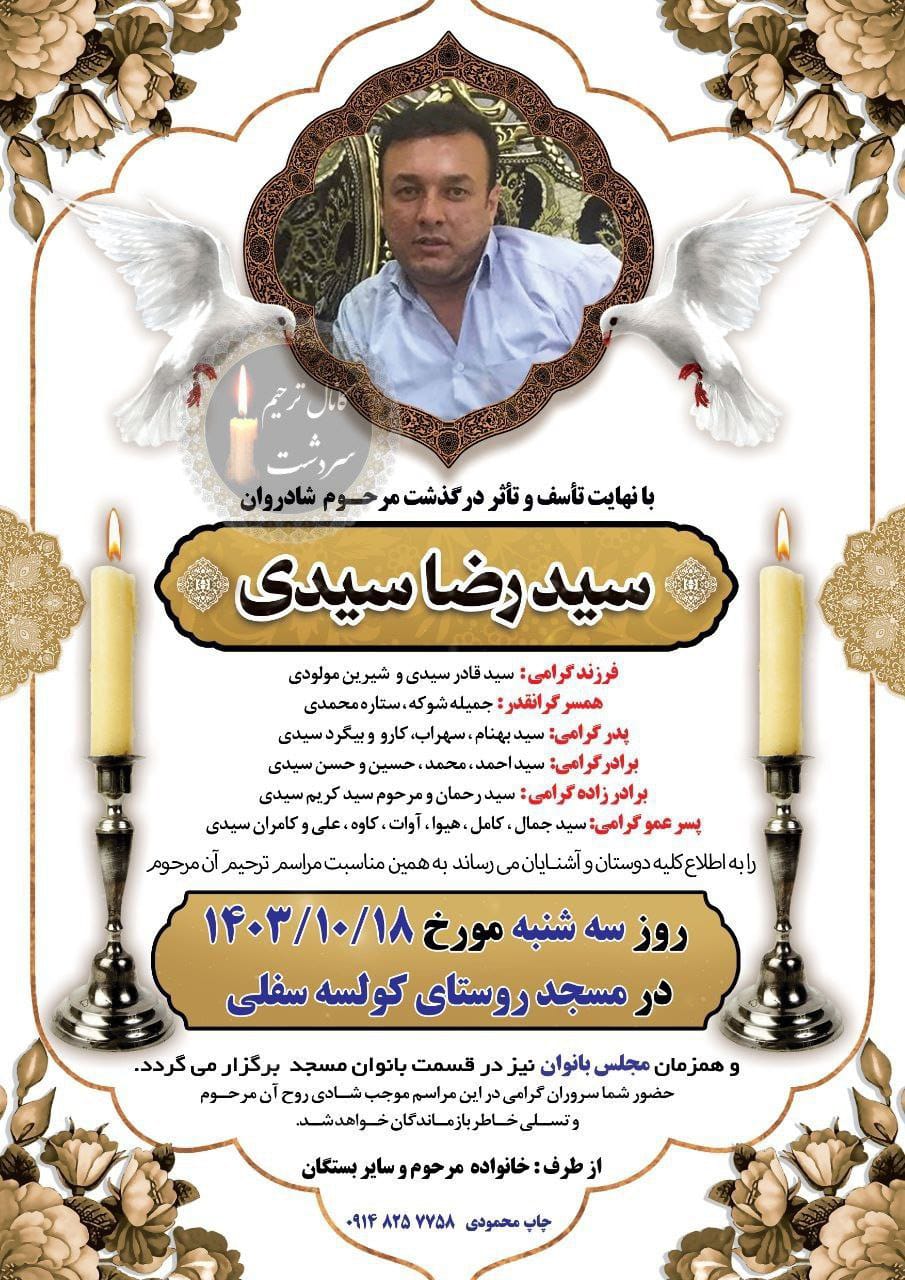 کانال ترحیم سردشت

با نهایت تأسف و تأثر درگذشت مرحوم شادروان

سید رضا سیدی

فرزند گرامی: سید قادر سیدی و شیرین مولودی
همسر گرانقدر: جمیله شوکه، ستاره محمدی
پدر گرامی: سید بهنام، سهراب، کارو و بیگرد سیدی
برادر گرامی: سید احمد، محمد، حسین و حسن سیدی
برادر زاده گرامی: سید رحمان و مرحوم سید کریم سیدی
پسر عمو گرامی: سید جمال، کامل، هیوا، آوات، کاوه، علی و کامران سیدی

را به اطلاع کلیه دوستان و آشنایان می رساند به همین مناسبت مراسم ترحیم آن مرحوم

روز سه شنبه مورخ ۱۴۰۳/۱۰/۱۸
در مسجد روستای کولسه سفلی

و همزمان مجلس بانوان نیز در قسمت بانوان مسجد برگزار می گردد.
حضور شما سروران گرامی در این مراسم موجب شادی روح آن مرحوم و تسلی خاطر بازماندگان خواهد شد.

از طرف: خانواده مرحوم و سایر بستگان

چاپ محمودی ۰۹۱۴ ۸۲۵ ۷۷۵۸